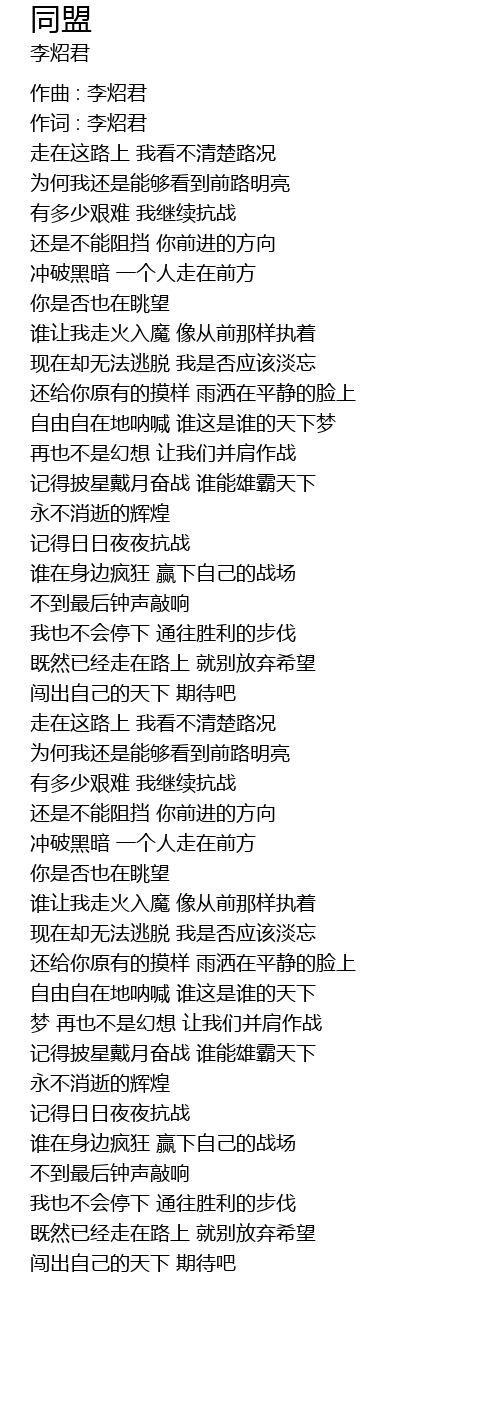 同盟
李炤君

作曲 : 李炤君
作词 : 李炤君
走在这路上 我看不清楚路况
为何我还是能够看到前路明亮
有多少艰难 我继续抗战
还是不能阻挡 你前进的方向
冲破黑暗 一个人走在前方
你是否也在眺望
谁让我走火入魔 像从前那样执着
现在却无法逃脱 我是否应该淡忘
还给你原有的摸样 雨洒在平静的脸上
自由自在地呐喊 谁这是谁的天下梦
再也不是幻想 让我们并肩作战
记得披星戴月奋战 谁能雄霸天下
永不消逝的辉煌
记得日日夜夜抗战
谁在身边疯狂 赢下自己的战场
不到最后钟声敲响
我也不会停下 通往胜利的步伐
既然已经走在路上 就别放弃希望
闯出自己的天下 期待吧
走在这路上 我看不清楚路况
为何我还是能够看到前路明亮
有多少艰难 我继续抗战
还是不能阻挡 你前进的方向
冲破黑暗 一个人走在前方
你是否也在眺望
谁让我走火入魔 像从前那样执着
现在却无法逃脱 我是否应该淡忘
还给你原有的摸样 雨洒在平静的脸上
自由自在地呐喊 谁这是谁的天下
梦 再也不是幻想 让我们并肩作战
记得披星戴月奋战 谁能雄霸天下
永不消逝的辉煌
记得日日夜夜抗战
谁在身边疯狂 赢下自己的战场
不到最后钟声敲响
我也不会停下 通往胜利的步伐
既然已经走在路上 就别放弃希望
闯出自己的天下 期待吧